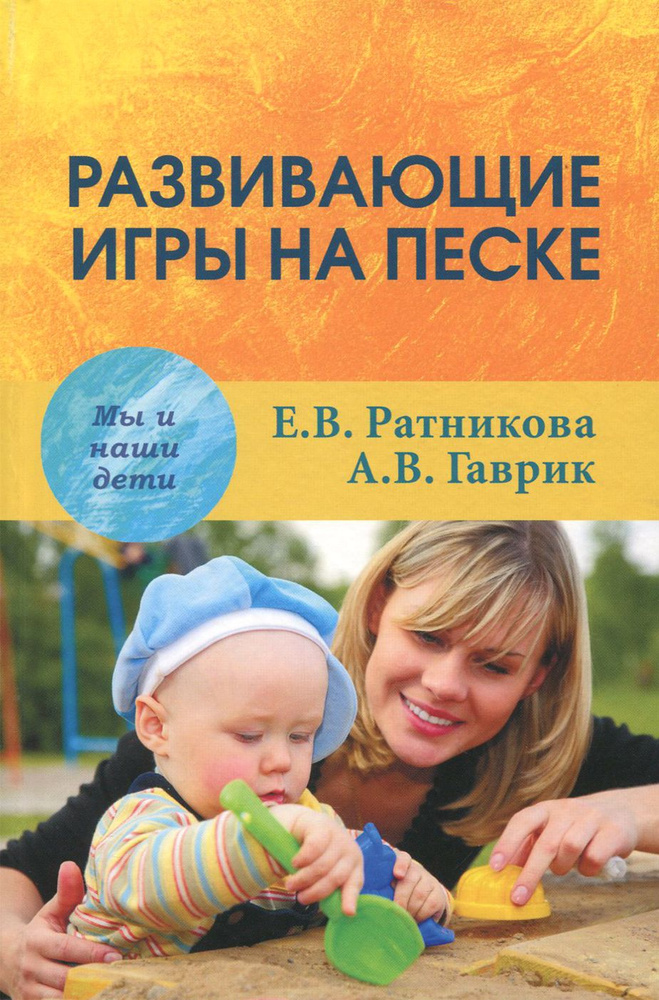 РАЗВИВАЮЩИЕ ИГРЫ НА ПЕСКЕ

Мы и наши дети

Е.В. Ратникова
А.В. Гаврик